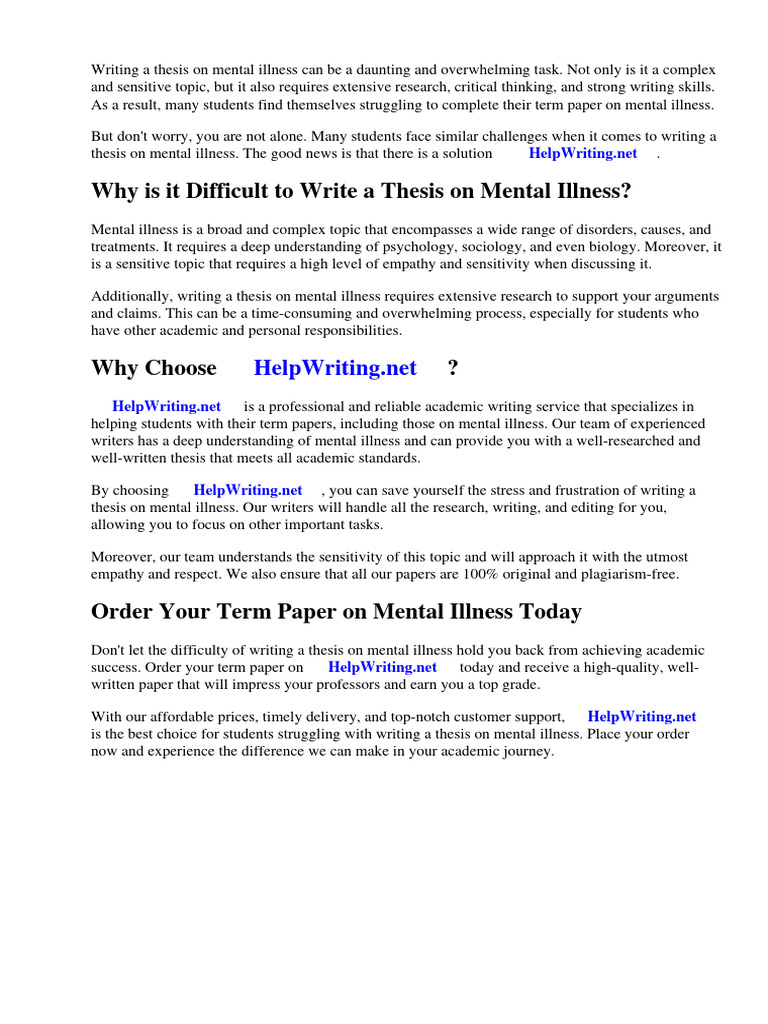 Writing a thesis on mental illness can be a daunting and overwhelming task. Not only is it a complex and sensitive topic, but it also requires extensive research, critical thinking, and strong writing skills. As a result, many students find themselves struggling to complete their term paper on mental illness.

But don't worry, you are not alone. Many students face similar challenges when it comes to writing a thesis on mental illness. The good news is that there is a solution HelpWriting.net .

Why is it Difficult to Write a Thesis on Mental Illness?

Mental illness is a broad and complex topic that encompasses a wide range of disorders, causes, and treatments. It requires a deep understanding of psychology, sociology, and even biology. Moreover, it is a sensitive topic that requires a high level of empathy and sensitivity when discussing it.

Additionally, writing a thesis on mental illness requires extensive research to support your arguments and claims. This can be a time-consuming and overwhelming process, especially for students who have other academic and personal responsibilities.

Why Choose HelpWriting.net ?

HelpWriting.net is a professional and reliable academic writing service that specializes in helping students with their term papers, including those on mental illness. Our team of experienced writers has a deep understanding of mental illness and can provide you with a well-researched and well-written thesis that meets all academic standards.

By choosing HelpWriting.net , you can save yourself the stress and frustration of writing a thesis on mental illness. Our writers will handle all the research, writing, and editing for you, allowing you to focus on other important tasks.

Moreover, our team understands the sensitivity of this topic and will approach it with the utmost empathy and respect. We also ensure that all our papers are 100% original and plagiarism-free.

Order Your Term Paper on Mental Illness Today

Don't let the difficulty of writing a thesis on mental illness hold you back from achieving academic success. Order your term paper on HelpWriting.net today and receive a high-quality, well-written paper that will impress your professors and earn you a top grade.

With our affordable prices, timely delivery, and top-notch customer support, HelpWriting.net is the best choice for students struggling with writing a thesis on mental illness. Place your order now and experience the difference we can make in your academic journey.